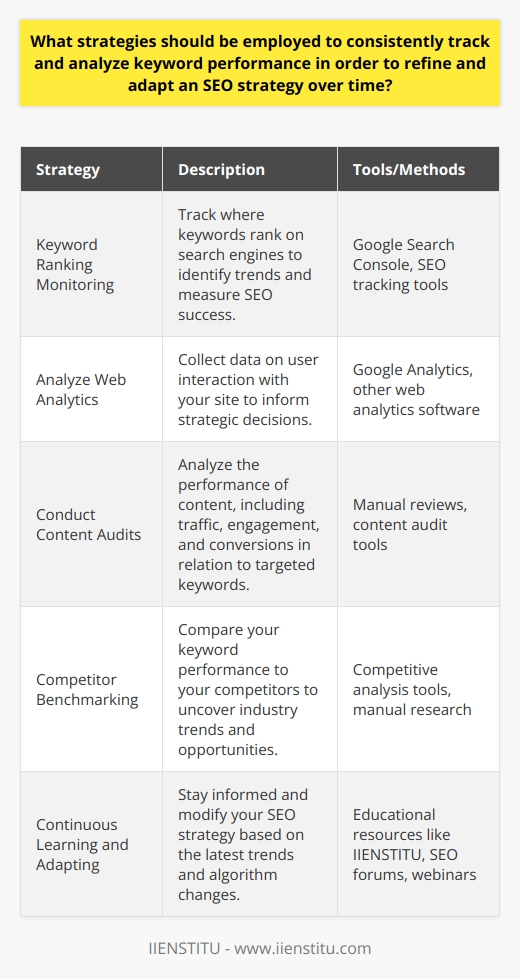 What strategies should be employed to consistently track and analyze keyword performance in order to refine and adapt an SEO strategy over time?

| Strategy | Description | Tools/Methods |
|---|---|---|
| Keyword Ranking Monitoring | Track where keywords rank on search engines to identify trends and measure SEO success. | Google Search Console, SEO tracking tools |
| Analyze Web Analytics | Collect data on user interaction with your site to inform strategic decisions. | Google Analytics, other web analytics software |
| Conduct Content Audits | Analyze the performance of content, including traffic, engagement, and conversions in relation to targeted keywords. | Manual reviews, content audit tools |
| Competitor Benchmarking | Compare your keyword performance to your competitors to uncover industry trends and opportunities. | Competitive analysis tools, manual research |
| Continuous Learning and Adapting | Stay informed and modify your SEO strategy based on the latest trends and algorithm changes. | Educational resources like IIENSTITU, SEO forums, webinars |

IIENSTITU - www.iienstitu.com